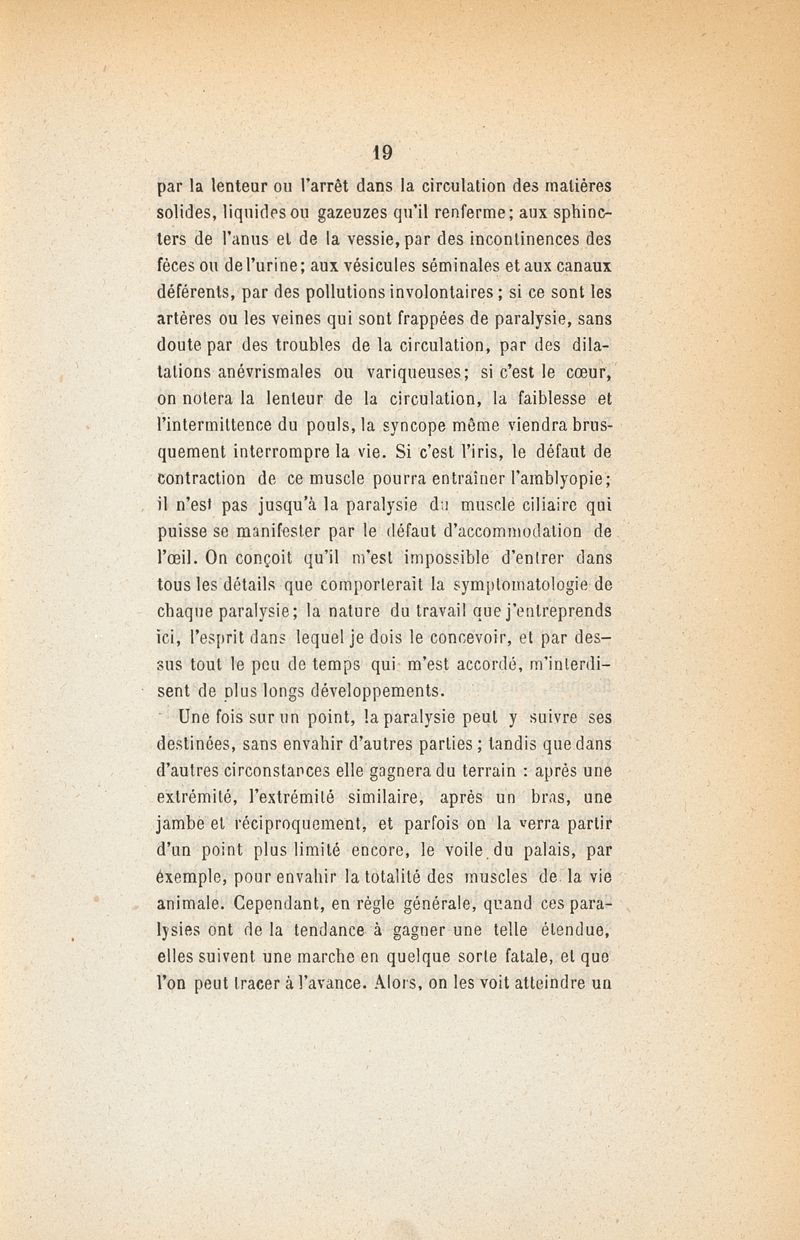 19

par la lenteur ou l'arrêt dans la circulation des matières solides, liquides ou gazeuzes qu'il renferme; aux sphincters de l'anus et de la vessie, par des incontinences des fèces ou de l'urine; aux vésicules séminales et aux canaux déférents, par des pollutions involontaires; si ce sont les artères ou les veines qui sont frappées de paralysie, sans doute par des troubles de la circulation, par des dilatations anévrismales ou variqueuses; si c'est le cœur, on notera la lenteur de la circulation, la faiblesse et l'intermittence du pouls, la syncope même viendra brusquement interrompre la vie. Si c'est l'iris, le défaut de contraction de ce muscle pourra entraîner l'amblyopie; il n'est pas jusqu'à la paralysie du muscle ciliaire qui puisse se manifester par le défaut d'accommodation de l'œil. On conçoit qu'il m'est impossible d'entrer dans tous les détails que comporterait la symptomatologie de chaque paralysie; la nature du travail que j'entreprends ici, l'esprit dans lequel je dois le concevoir, et par dessus tout le peu de temps qui m'est accordé, m'interdisent de plus longs développements.

Une fois sur un point, la paralysie peut y suivre ses destinées, sans envahir d'autres parties; tandis que dans d'autres circonstances elle gagnera du terrain : après une extrémité, l'extrémité similaire, après un bras, une jambe et réciproquement, et parfois on la verra partir d'un point plus limité encore, le voile du palais, par exemple, pour envahir la totalité des muscles de la vie animale. Cependant, en règle générale, quand ces paralysies ont de la tendance à gagner une telle étendue, elles suivent une marche en quelque sorte fatale, et que l'on peut tracer à l'avance. Alors, on les voit atteindre un